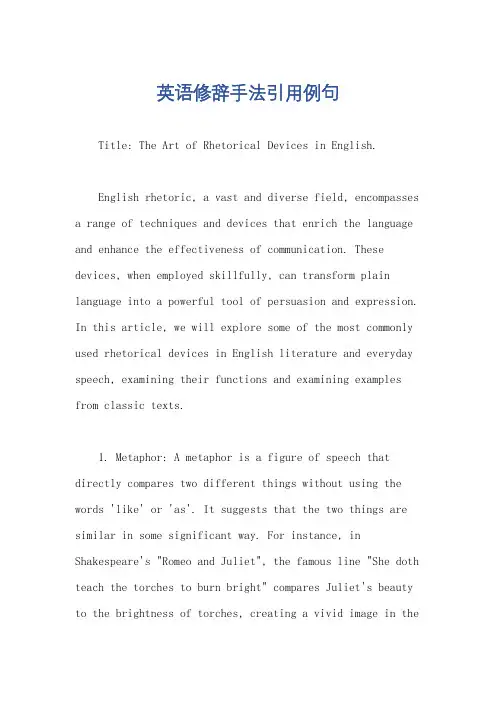 英语修辞手法引用例句

Title: The Art of Rhetorical Devices in English.

English rhetoric, a vast and diverse field, encompasses a range of techniques and devices that enrich the language and enhance the effectiveness of communication. These devices, when employed skillfully, can transform plain language into a powerful tool of persuasion and expression. In this article, we will explore some of the most commonly used rhetorical devices in English literature and everyday speech, examining their functions and examining examples from classic texts.

1. Metaphor: A metaphor is a figure of speech that directly compares two different things without using the words 'like' or 'as'. It suggests that the two things are similar in some significant way. For instance, in Shakespeare's "Romeo and Juliet", the famous line "She doth teach the torches to burn bright" compares Juliet's beauty to the brightness of torches, creating a vivid image in the